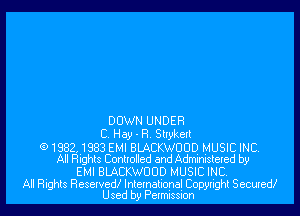 DOWN UNDER
C. Hay - R. Strykert
© 1982, 1983 EMI BLACKWOOD MUSIC INC.
All Rights Controlled and Administered by
EMI BLACKWOOD MUSIC INC.
All Rights Reserved/ International Copyright Secured/
Used by Permission